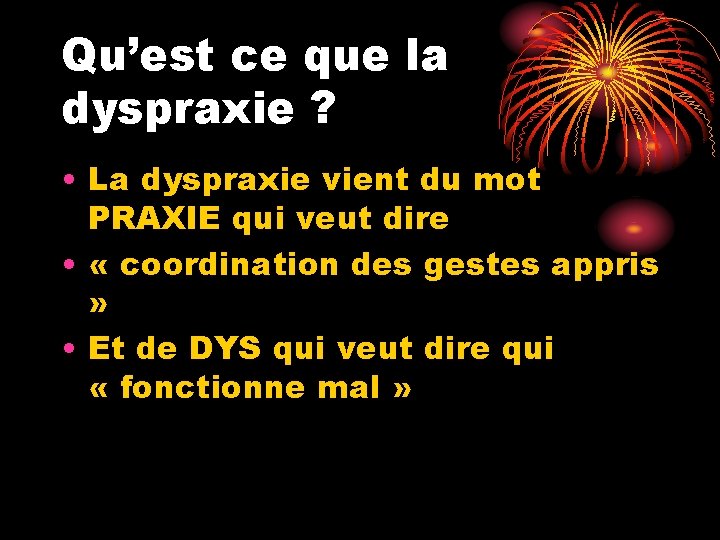 Qu’est ce que la dyspraxie ?

• La dyspraxie vient du mot PRAXIE qui veut dire

• « coordination des gestes appris »

• Et de DYS qui veut dire qui « fonctionne mal »